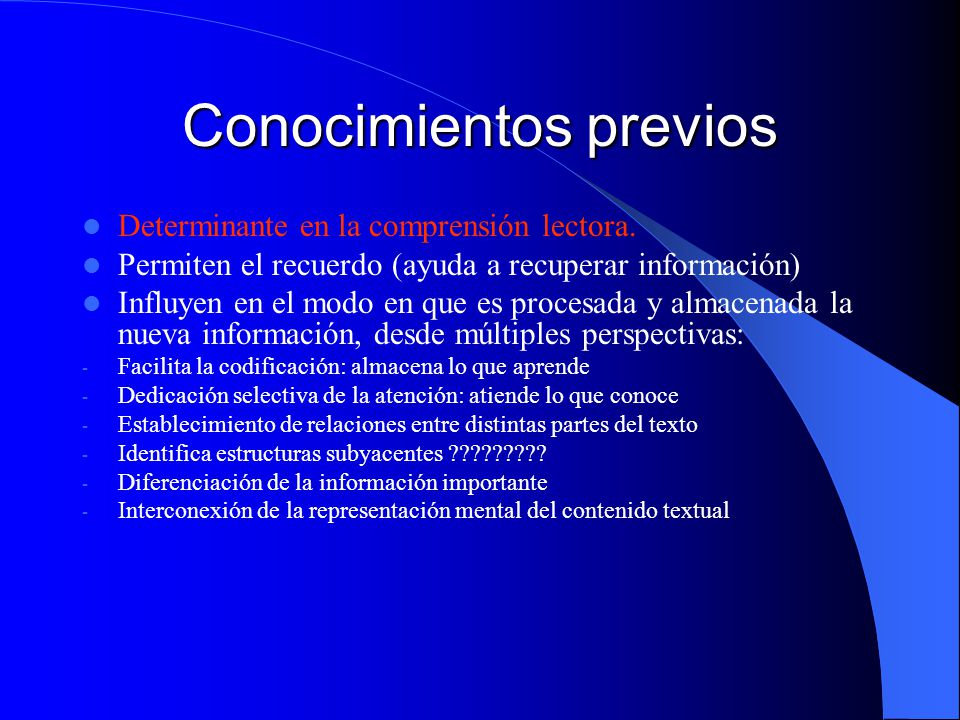 Conocimientos previos

- Determinante en la comprensión lectora.
- Permiten el recuerdo (ayuda a recuperar información)
- Influyen en el modo en que es procesada y almacenada la nueva información, desde múltiples perspectivas:

- Facilita la codificación: almacena lo que aprende
- Dedicación selectiva de la atención: atiende lo que conoce
- Establecimiento de relaciones entre distintas partes del texto
- Identifica estructuras subyacentes ?????????
- Diferenciación de la información importante
- Interconexión de la representación mental del contenido textual